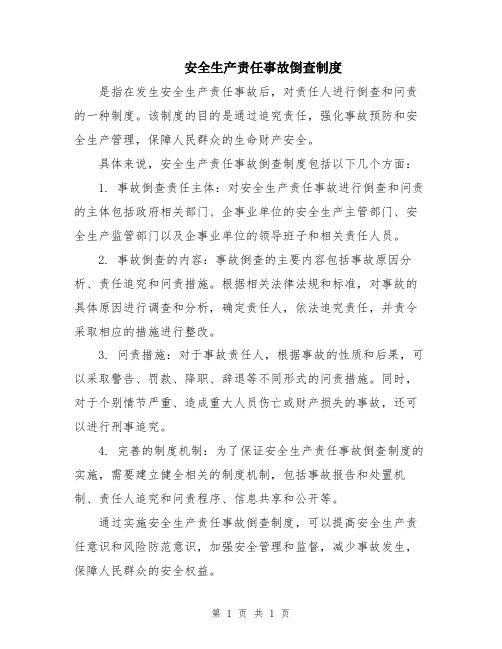 安全生产责任事故倒查制度

是指在发生安全生产责任事故后，对责任人进行倒查和问责的一种制度。该制度的目的是通过追究责任，强化事故预防和安全生产管理，保障人民群众的生命财产安全。

具体来说，安全生产责任事故倒查制度包括以下几个方面：

1. 事故倒查责任主体：对安全生产责任事故进行倒查和问责的主体包括政府相关部门、企事业单位的安全生产主管部门、安全生产监管部门以及企事业单位的领导班子和相关责任人员。

2. 事故倒查的内容：事故倒查的主要内容包括事故原因分析、责任追究和问责措施。根据相关法律法规和标准，对事故的具体原因进行调查和分析，确定责任人，依法追究责任，并责令采取相应的措施进行整改。

3. 问责措施：对于事故责任人，根据事故的性质和后果，可以采取警告、罚款、降职、辞退等不同形式的问责措施。同时，对于个别情节严重、造成重大人员伤亡或财产损失的事故，还可以进行刑事追究。

4. 完善的制度机制：为了保证安全生产责任事故倒查制度的实施，需要建立健全相关的制度机制，包括事故报告和处置机制、责任人追究和问责程序、信息共享和公开等。

通过实施安全生产责任事故倒查制度，可以提高安全生产责任意识和风险防范意识，加强安全管理和监督，减少事故发生，保障人民群众的安全权益。

第 1 页 共 1 页